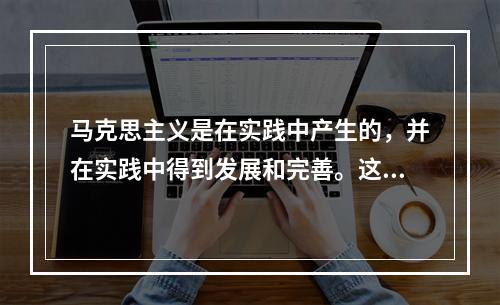 马克思主义是在实践中产生的，并在实践中得到发展和完善。这...